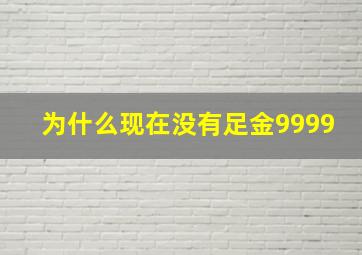 为什么现在没有足金9999